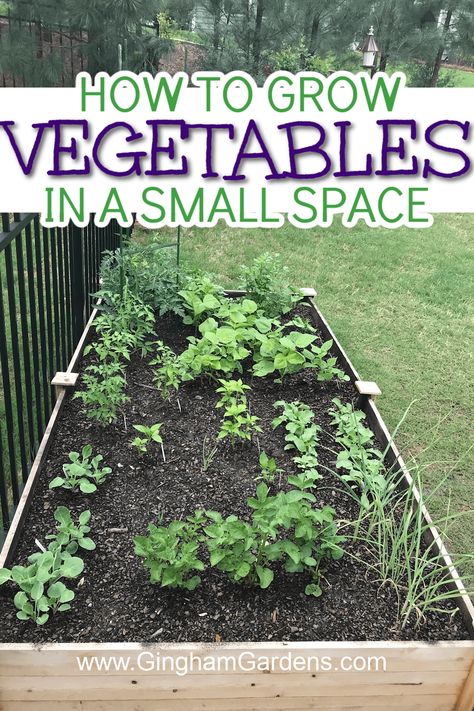 HOW TO GROW
VEGETABLES
IN A SMALL SPACE

www.GinghamGardens.com